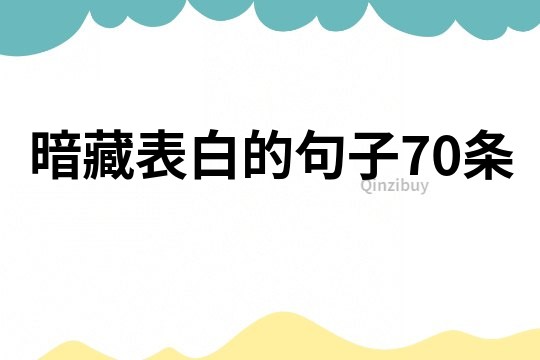 暗藏表白的句子70条

Qinzibuy